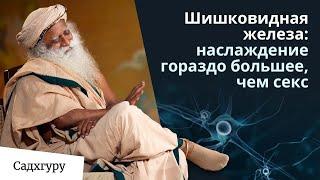 Шишковидная железа: наслаждение гораздо большее, чем секс

Садхгуру